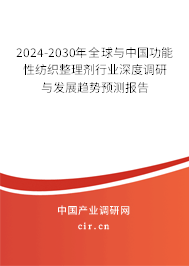 2024-2030年全球与中国功能性纺织整理剂行业深度调研与发展趋势预测报告

中国产业调研网

cir.cn